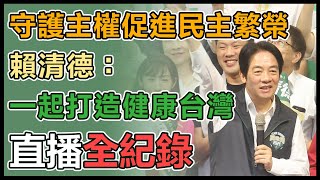 守護主權促進民主繁榮
賴清德：
一起打造健康台灣
直播全紀錄